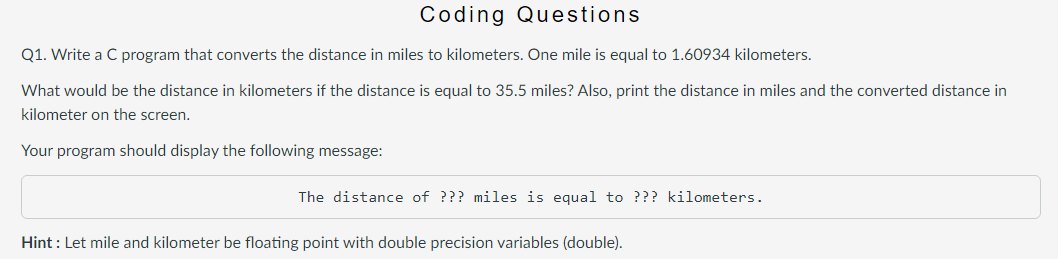 Coding Questions

Q1. Write a C program that converts the distance in miles to kilometers. One mile is equal to 1.60934 kilometers.

What would be the distance in kilometers if the distance is equal to 35.5 miles? Also, print the distance in miles and the converted distance in kilometer on the screen.

Your program should display the following message:

The distance of ??? miles is equal to ??? kilometers.

Hint : Let mile and kilometer be floating point with double precision variables (double).